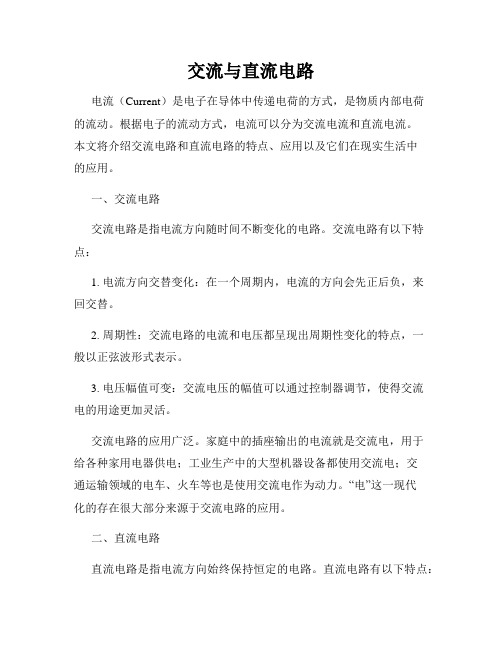 交流与直流电路

电流（Current）是电子在导体中传递电荷的方式，是物质内部电荷的流动。根据电子的流动方式，电流可以分为交流电流和直流电流。本文将介绍交流电路和直流电路的特点、应用以及它们在现实生活中的应用。

一、交流电路

交流电路是指电流方向随时间不断变化的电路。交流电路有以下特点：

1. 电流方向交替变化：在一个周期内，电流的方向会先正后负，来回交替。

2. 周期性：交流电路的电流和电压都呈现出周期性变化的特点，一般以正弦波形式表示。

3. 电压幅值可变：交流电压的幅值可以通过控制器调节，使得交流电的用途更加灵活。

交流电路的应用广泛。家庭中的插座输出的电流就是交流电，用于给各种家用电器供电；工业生产中的大型机器设备都使用交流电；交通运输领域的电车、火车等也是使用交流电作为动力。“电”这一现代化的存在很大部分来源于交流电路的应用。

二、直流电路

直流电路是指电流方向始终保持恒定的电路。直流电路有以下特点：